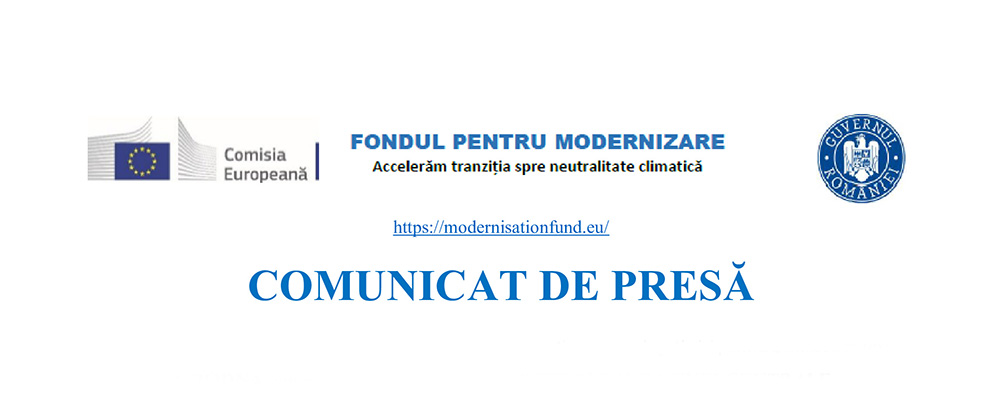 Comisia Europeană

FONDUL PENTRU MODERNIZARE
Accelerăm tranziția spre neutralitate climatică

GUVERNUL ROMÂNIEI

https://modernisationfund.eu/

COMUNICAT DE PRESĂ